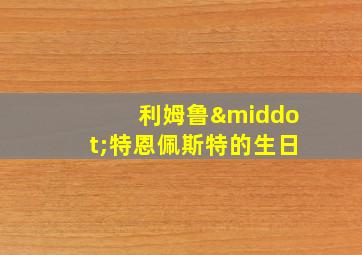 利姆鲁&middot;特恩佩斯特的生日